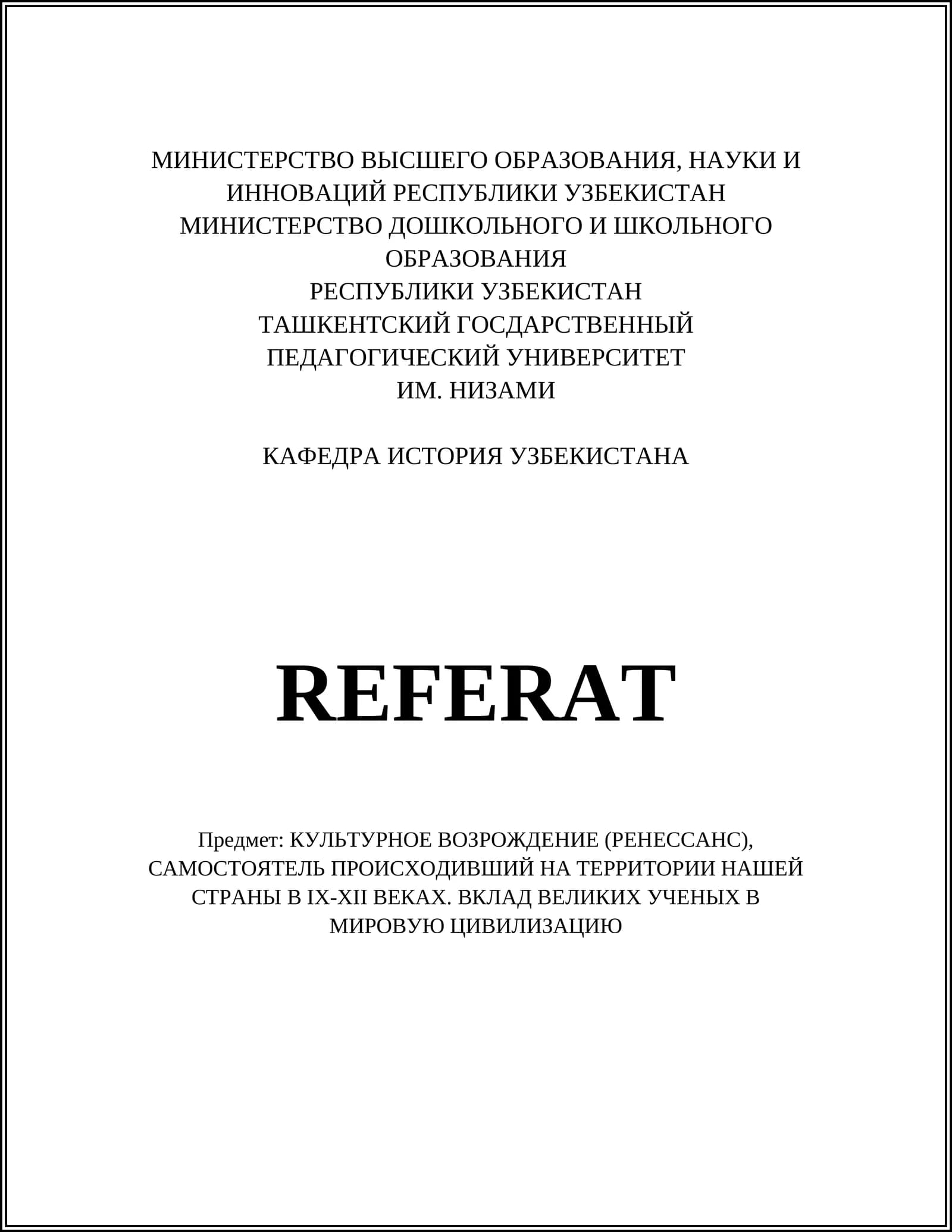 МИНИСТЕРСТВО ВЫСШЕГО ОБРАЗОВАНИЯ, НАУКИ И ИННОВАЦИЙ РЕСПУБЛИКИ УЗБЕКИСТАН
МИНИСТЕРСТВО ДОШКОЛЬНОГО И ШКОЛЬНОГО ОБРАЗОВАНИЯ
РЕСПУБЛИКИ УЗБЕКИСТАН
ТАШКЕНТСКИЙ ГОСДАРСТВЕННЫЙ ПЕДАГОГИЧЕСКИЙ УНИВЕРСИТЕТ
ИМ. НИЗАМИ

КАФЕДРА ИСТОРИЯ УЗБЕКИСТАНА

REFERAT

Предмет: КУЛЬТУРНОЕ ВОЗРОЖДЕНИЕ (РЕНЕССАНС), САМОСТОЯТЕЛЬ ПРОИСХОДИВШИЙ НА ТЕРРИТОРИИ НАШЕЙ СТРАНЫ В IX-XII ВЕКАХ. ВКЛАД ВЕЛИКИХ УЧЕНЫХ В МИРОВУЮ ЦИВИЛИЗАЦИЮ